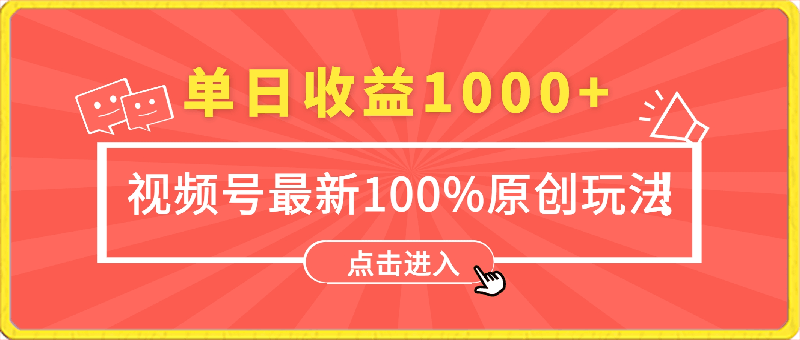 单日收益1000+

视频号最新100%原创玩法

点击进入